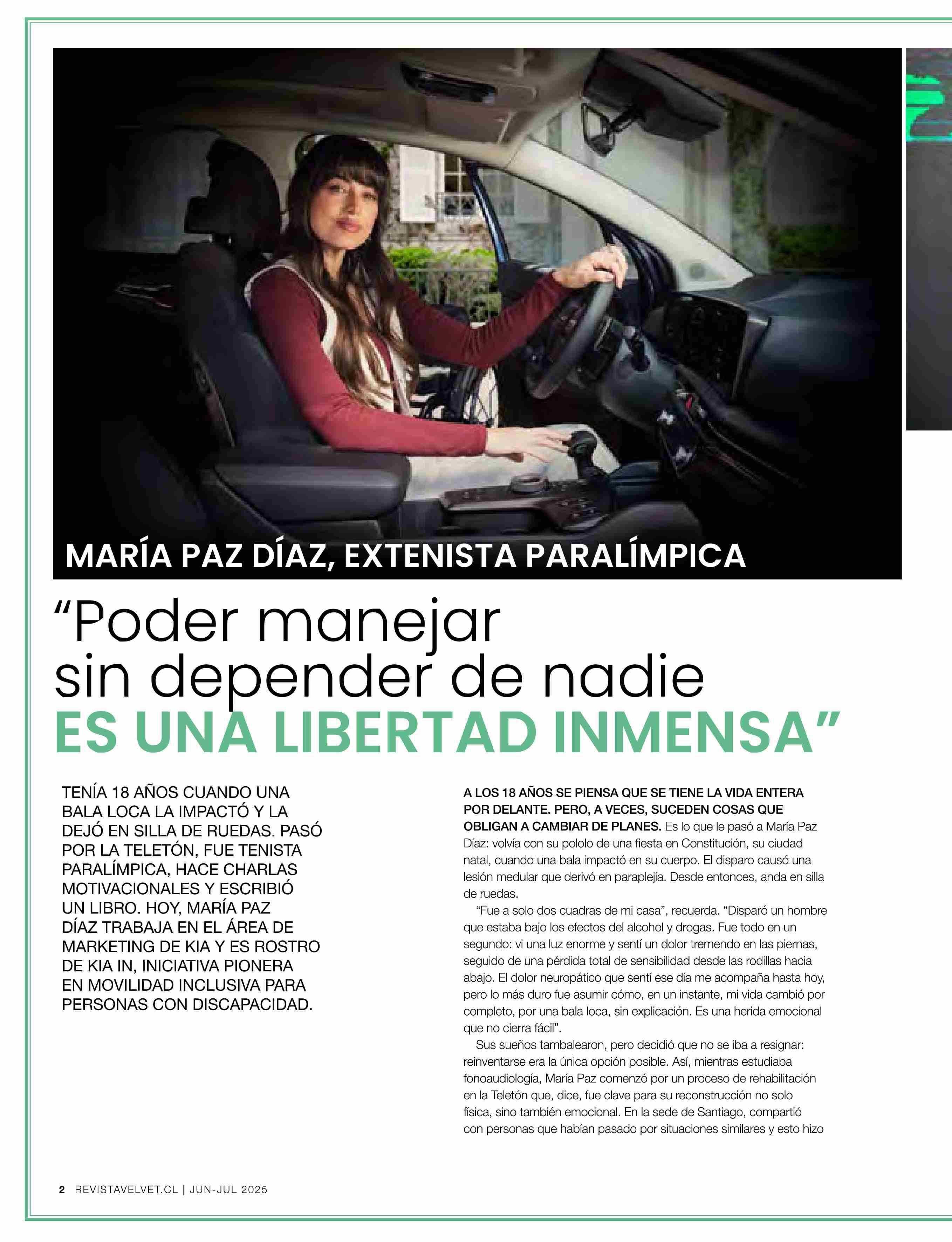 MARÍA PAZ DÍAZ, EXTENISTA PARALÍMPICA

"Poder manejar sin depender de nadie ES UNA LIBERTAD INMENSA"

TENÍA 18 AÑOS CUANDO UNA BALA LOCA LA IMPACTÓ Y LA DEJÓ EN SILLA DE RUEDAS. PASÓ POR LA TELETÓN, FUE TENISTA PARALÍMPICA, HACE CHARLAS MOTIVACIONALES Y ESCRIBIÓ UN LIBRO. HOY, MARÍA PAZ DÍAZ TRABAJA EN EL ÁREA DE MARKETING DE KIA Y ES ROSTRO DE KIA IN, INICIATIVA PIONERA EN MOVILIDAD INCLUSIVA PARA PERSONAS CON DISCAPACIDAD.

A LOS 18 AÑOS SE PIENSA QUE SE TIENE LA VIDA ENTERA POR DELANTE. PERO, A VECES, SUCEDEN COSAS QUE OBLIGAN A CAMBIAR DE PLANES. Es lo que le pasó a María Paz Díaz: volvía con su pololo de una fiesta en Constitución, su ciudad natal, cuando una bala impactó en su cuerpo. El disparo causó una lesión medular que derivó en paraplejía. Desde entonces, anda en silla de ruedas.

"Fue a solo dos cuadras de mi casa", recuerda. "Disparó un hombre que estaba bajo los efectos del alcohol y drogas. Fue todo en un segundo: vi una luz enorme y sentí un dolor tremendo en las piernas, seguido de una pérdida total de sensibilidad desde las rodillas hacia abajo. El dolor neuropático que sentí ese día me acompaña hasta hoy, pero lo más duro fue asumir cómo, en un instante, mi vida cambió por completo, por una bala loca, sin explicación. Es una herida emocional que no cierra fácil".

Sus sueños tambalearon, pero decidió que no se iba a resignar: reinventarse era la única opción posible. Así, mientras estudiaba fonoaudiología, María Paz comenzó por un proceso de rehabilitación en la Teletón que, dice, fue clave para su reconstrucción no solo física, sino también emocional. En la sede de Santiago, compartió con personas que habían pasado por situaciones similares y esto hizo

2 REVISTAVELVET.CL | JUN-JUL 2025